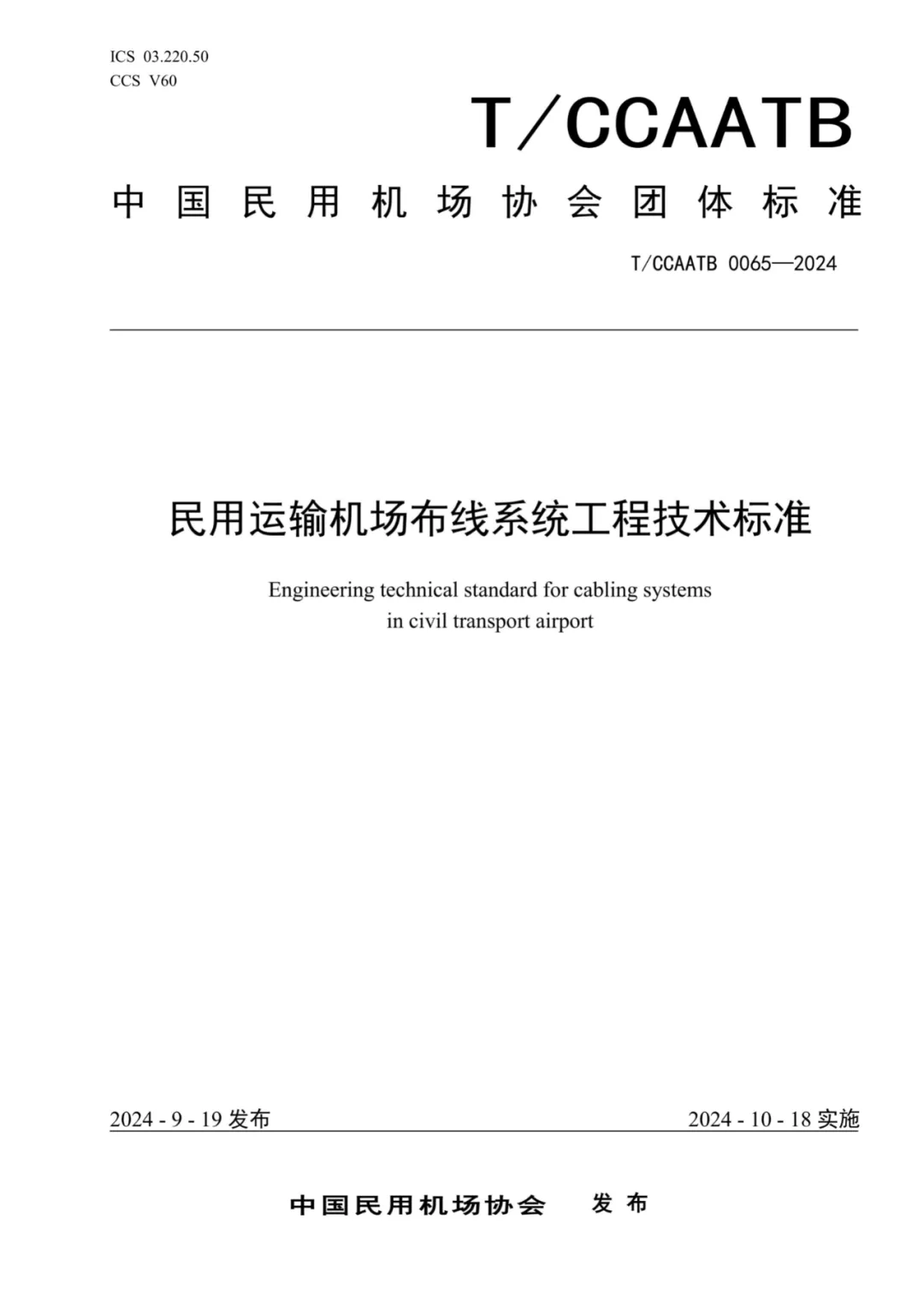 ICS 03.220.50
CCS V60

T/CCAATB

中国民用机场协会团体标准

T/CCAATB 0065—2024

民用运输机场布线系统工程技术标准

Engineering technical standard for cabling systems in civil transport airport

2024 - 9 - 19 发布

2024 - 10 - 18 实施

中国民用机场协会 发布